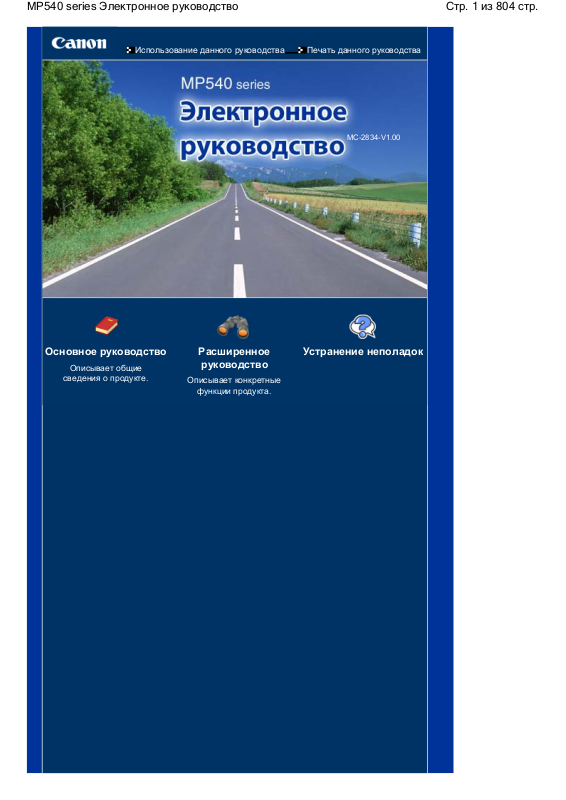 MP540 series Электронное руководство

Стр. 1 из 804 стр.

Canon

Использование данного руководства

Печать данного руководства

MP540 series

Электронное руководство

MC-2834-V1.00

Основное руководство

Описывает общие сведения о продукте.

Расширенное руководство

Описывает конкретные функции продукта.

Устранение неполадок